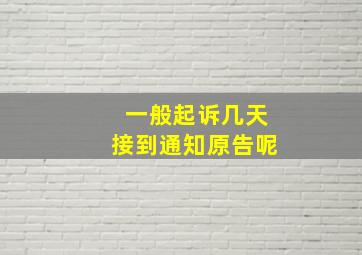 一般起诉几天
接到通知原告呢